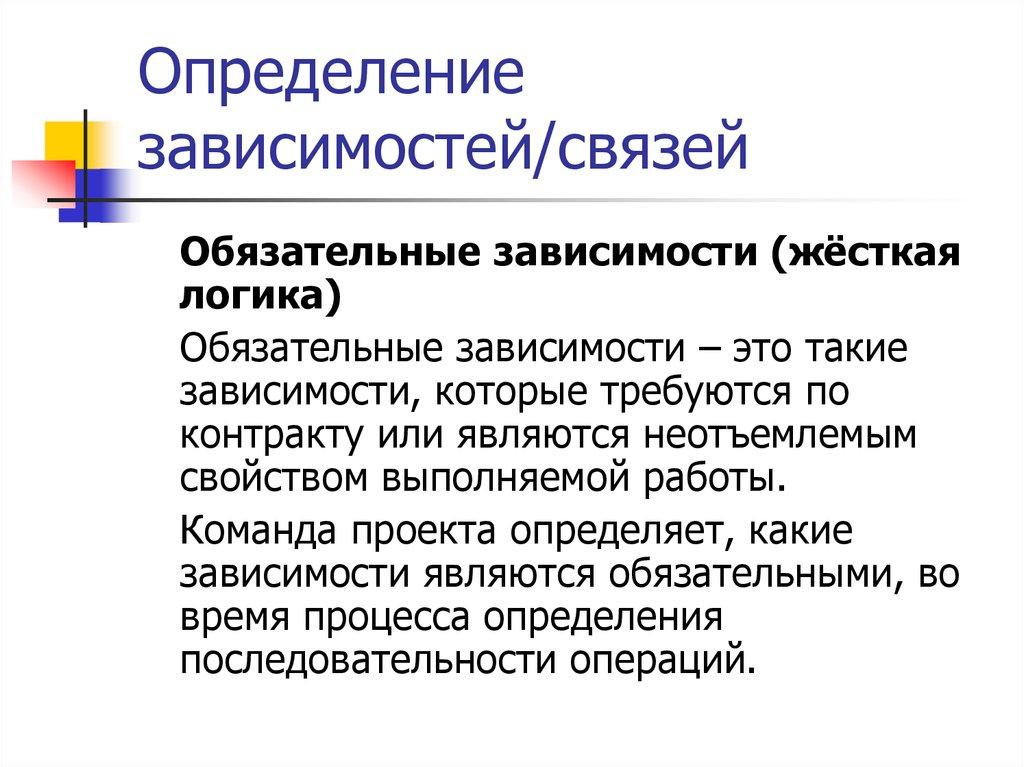 Определение зависимостей/связей

Обязательные зависимости (жёсткая логика)

Обязательные зависимости – это такие зависимости, которые требуются по контракту или являются неотъемлемым свойством выполняемой работы.

Команда проекта определяет, какие зависимости являются обязательными, во время процесса определения последовательности операций.